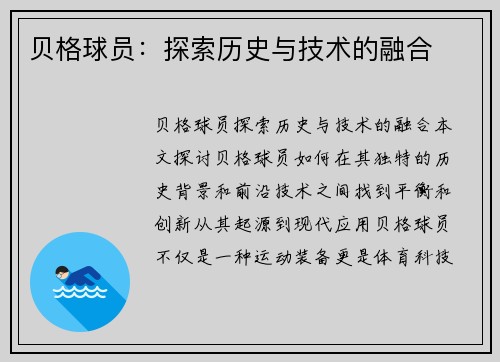 贝格球员：探索历史与技术的融合

贝格球员探索历史与技术的融合本文探讨贝格球员如何在其独特的历史背景和前沿技术之间找到平衡和创新从其起源到现代应用贝格球员不仅是一种运动装备更是体育科技